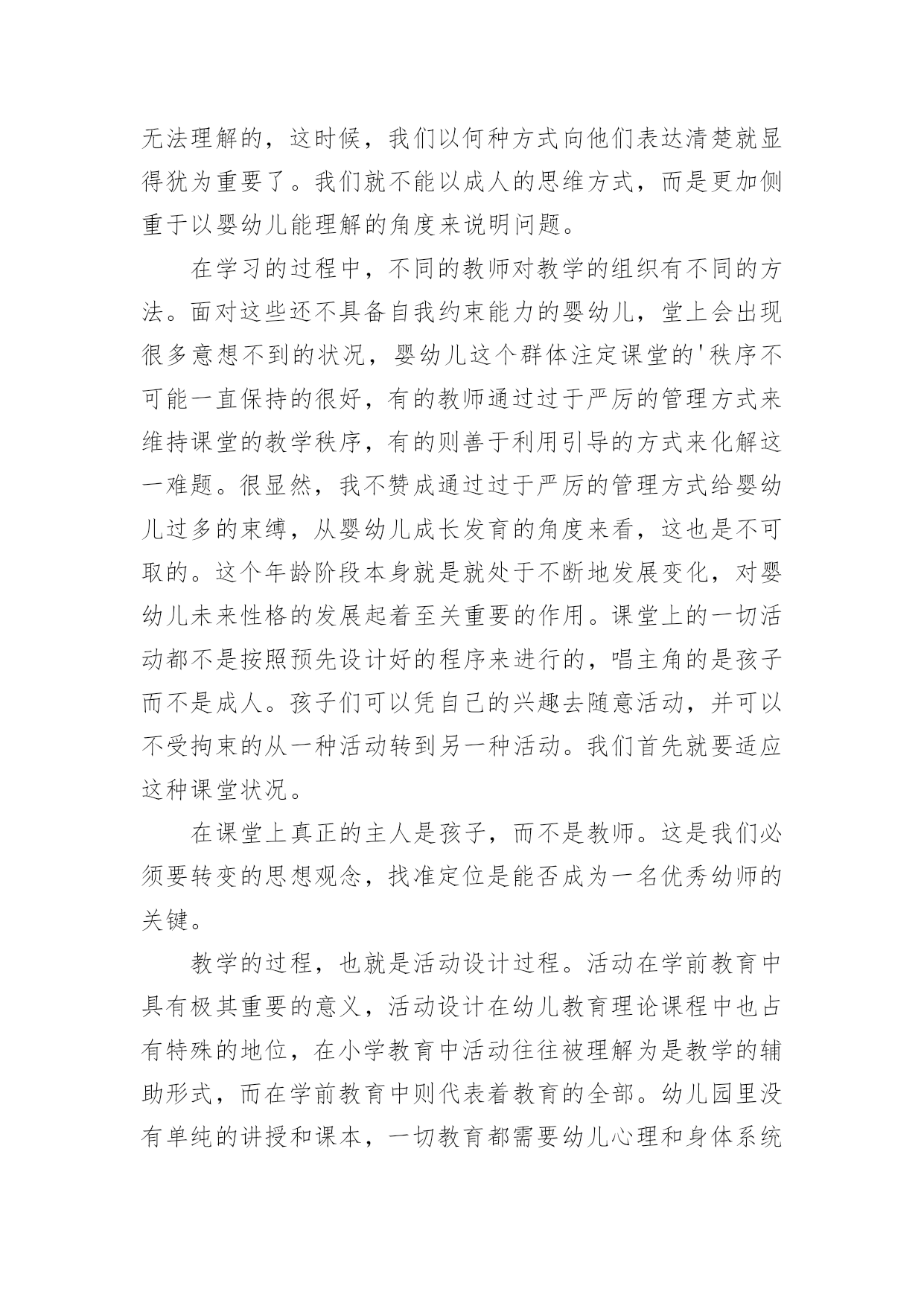 无法理解的，这时候，我们以何种方式向他们表达清楚就显得犹为重要了。我们就不能以成人的思维方式，而是更加侧重于以婴幼儿能理解的角度来说明问题。

在学习的过程中，不同的教师对教学的组织有不同的方法。面对这些还不具备自我约束能力的婴幼儿，堂上会出现很多意想不到的状况，婴幼儿这个群体注定课堂的'秩序不可能一直保持的很好，有的教师通过过于严厉的管理方式来维持课堂的教学秩序，有的则善于利用引导的方式来化解这一难题。很显然，我不赞成通过过于严厉的管理方式给婴幼儿过多的束缚，从婴幼儿成长发育的角度来看，这也是不可取的。这个年龄阶段本身就是就处于不断地发展变化，对婴幼儿未来性格的发展起着至关重要的作用。课堂上的一切活动都不是按照预先设计好的程序来进行的，唱主角的是孩子而不是成人。孩子们可以凭自己的兴趣去随意活动，并可以不受拘束的从一种活动转到另一种活动。我们首先就要适应这种课堂状况。

在课堂上真正的主人是孩子，而不是教师。这是我们必须要转变的思想观念，找准定位是能否成为一名优秀幼师的关键。

教学的过程，也就是活动设计过程。活动在学前教育中具有极其重要的意义，活动设计在幼儿教育理论课程中也占有特殊的地位，在小学教育中活动往往被理解为是教学的辅助形式，而在学前教育中则代表着教育的全部。幼儿园里没有单纯的讲授和课本，一切教育都需要幼儿心理和身体系统